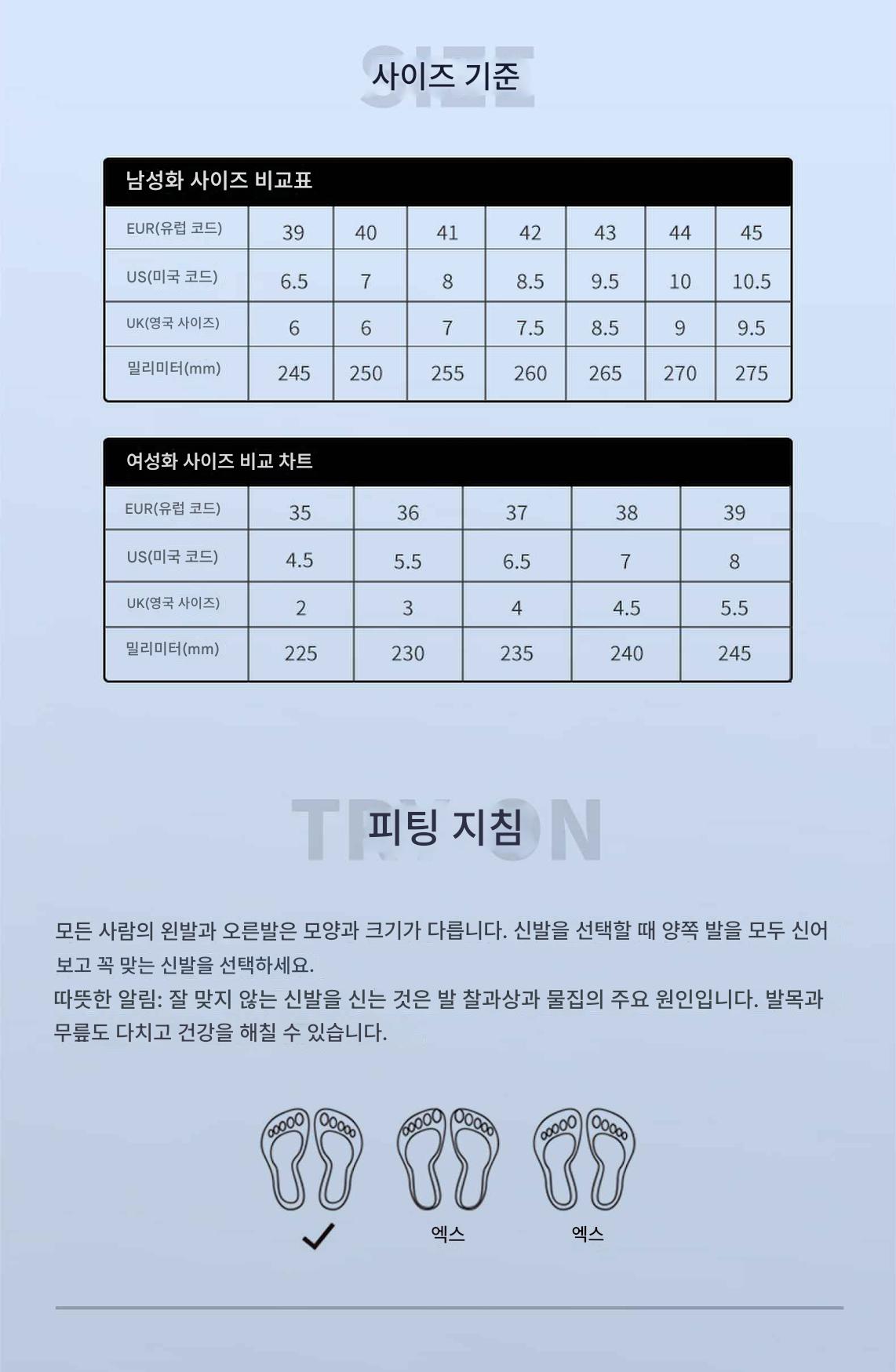 SIZE
사이즈 기준

남성화 사이즈 비교표

| EUR(유럽 코드) | 39 | 40 | 41 | 42 | 43 | 44 | 45 |
|---|---|---|---|---|---|---|---|
| US(미국 코드) | 6.5 | 7 | 8 | 8.5 | 9.5 | 10 | 10.5 |
| UK(영국 사이즈) | 6 | 6 | 7 | 7.5 | 8.5 | 9 | 9.5 |
| 밀리미터(mm) | 245 | 250 | 255 | 260 | 265 | 270 | 275 |

여성화 사이즈 비교 차트

| EUR(유럽 코드) | 35 | 36 | 37 | 38 | 39 |
|---|---|---|---|---|---|
| US(미국 코드) | 4.5 | 5.5 | 6.5 | 7 | 8 |
| UK(영국 사이즈) | 2 | 3 | 4 | 4.5 | 5.5 |
| 밀리미터(mm) | 225 | 230 | 235 | 240 | 245 |

TRY ON
피팅 지침

모든 사람의 왼발과 오른발은 모양과 크기가 다릅니다. 신발을 선택할 때 양쪽 발을 모두 신어 보고 꼭 맞는 신발을 선택하세요.
따뜻한 알림: 잘 맞지 않는 신발을 신는 것은 발 찰과상과 물집의 주요 원인입니다. 발목과 무릎도 다치고 건강을 해칠 수 있습니다.

✓
엑스
엑스